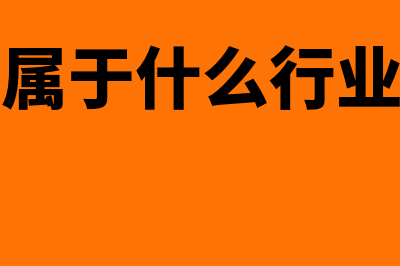 属于什么行业